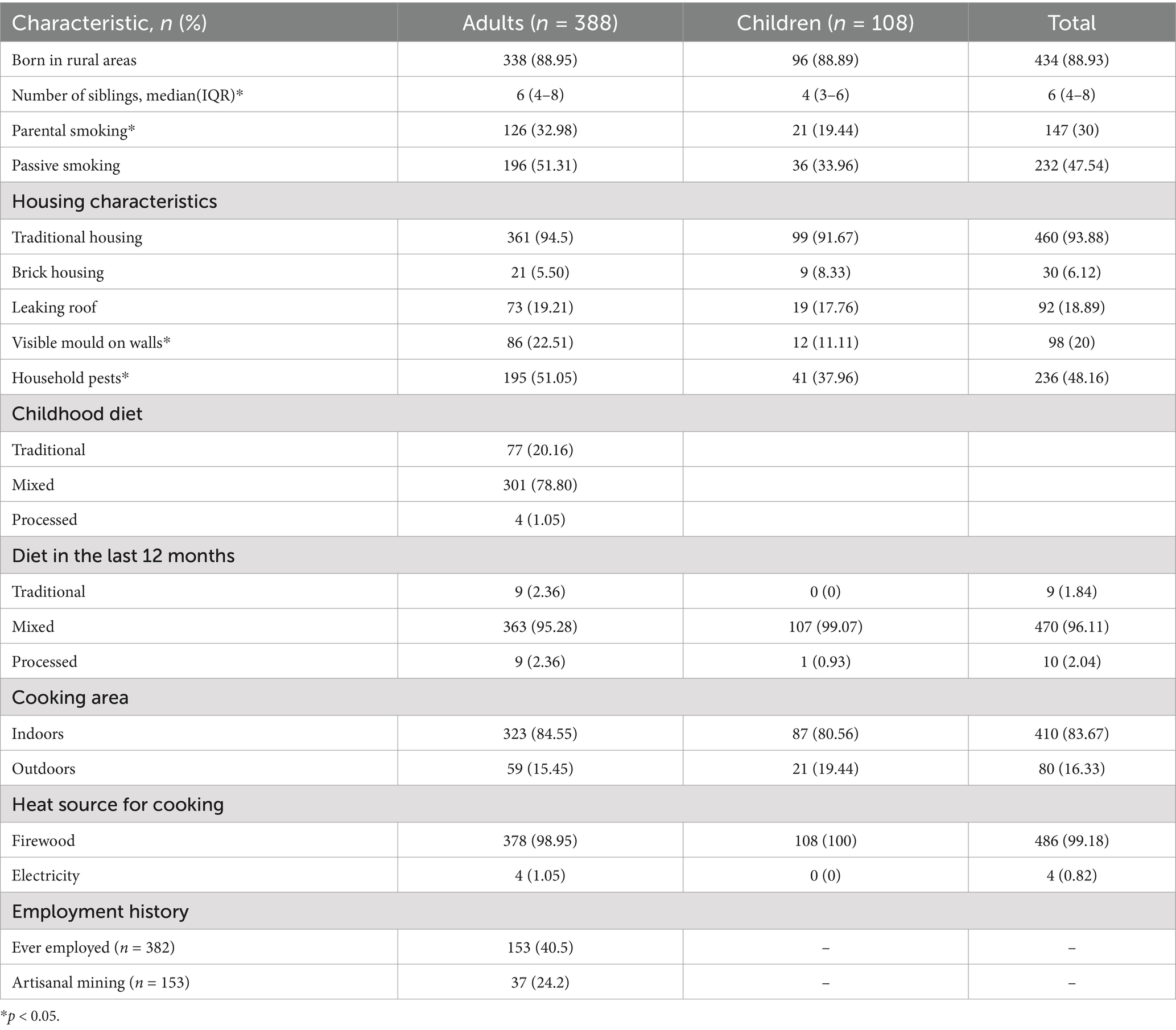 | Characteristic, $n$ (%) | Adults ($n$ = 388) | Children ($n$ = 108) | Total |
|---|---|---|---|
| Born in rural areas | 338 (88.95) | 96 (88.89) | 434 (88.93) |
| Number of siblings, median(IQR)* | 6 (4–8) | 4 (3–6) | 6 (4–8) |
| Parental smoking* | 126 (32.98) | 21 (19.44) | 147 (30) |
| Passive smoking | 196 (51.31) | 36 (33.96) | 232 (47.54) |
| Housing characteristics | | | |
| Traditional housing | 361 (94.5) | 99 (91.67) | 460 (93.88) |
| Brick housing | 21 (5.50) | 9 (8.33) | 30 (6.12) |
| Leaking roof | 73 (19.21) | 19 (17.76) | 92 (18.89) |
| Visible mould on walls* | 86 (22.51) | 12 (11.11) | 98 (20) |
| Household pests* | 195 (51.05) | 41 (37.96) | 236 (48.16) |
| Childhood diet | | | |
| Traditional | 77 (20.16) | | |
| Mixed | 301 (78.80) | | |
| Processed | 4 (1.05) | | |
| Diet in the last 12 months | | | |
| Traditional | 9 (2.36) | 0 (0) | 9 (1.84) |
| Mixed | 363 (95.28) | 107 (99.07) | 470 (96.11) |
| Processed | 9 (2.36) | 1 (0.93) | 10 (2.04) |
| Cooking area | | | |
| Indoors | 323 (84.55) | 87 (80.56) | 410 (83.67) |
| Outdoors | 59 (15.45) | 21 (19.44) | 80 (16.33) |
| Heat source for cooking | | | |
| Firewood | 378 (98.95) | 108 (100) | 486 (99.18) |
| Electricity | 4 (1.05) | 0 (0) | 4 (0.82) |
| Employment history | | | |
| Ever employed ($n$ = 382) | 153 (40.5) | – | – |
| Artisanal mining ($n$ = 153) | 37 (24.2) | – | – |

*$p$ < 0.05.